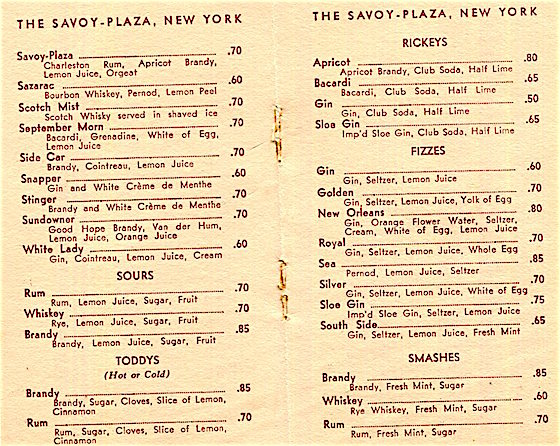 THE SAVOY-PLAZA, NEW YORK

Savoy-Plaza .70
Charleston Rum, Apricot Brandy, Lemon Juice, Orgeat

Sazarac .60
Bourbon Whiskey, Pernod, Lemon Peel

Scotch Mist .70
Scotch Whisky served in shaved ice

September Morn .70
Bacardi, Grenadine, White of Egg, Lemon Juice

Side Car .70
Brandy, Cointreau, Lemon Juice

Snapper .60
Gin and White Crème de Menthe

Stinger .70
Brandy and White Crème de Menthe

Sundowner .70
Good Hope Brandy, Van der Hum, Lemon Juice, Orange Juice

White Lady .60
Gin, Cointreau, Lemon Juice, Cream

SOURS

Rum .70
Rum, Lemon Juice, Sugar, Fruit

Whiskey .70
Rye, Lemon Juice, Sugar, Fruit

Brandy .85
Brandy, Lemon Juice, Sugar, Fruit

TODDYS
(Hot or Cold)

Brandy .85
Brandy, Sugar, Cloves, Slice of Lemon, Cinnamon

Rum .70
Rum, Sugar, Cloves, Slice of Lemon, Cinnamon

THE SAVOY-PLAZA, NEW YORK

RICKEYS

Apricot .80
Apricot Brandy, Club Soda, Half Lime

Bacardi .65
Bacardi, Club Soda, Half Lime

Gin .50
Gin, Club Soda, Half Lime

Sloe Gin .65
Imp'd Sloe Gin, Club Soda, Half Lime

FIZZES

Gin .60
Gin, Seltzer, Lemon Juice

Golden .70
Gin, Seltzer, Lemon Juice, Yolk of Egg

New Orleans .80
Gin, Orange Flower Water, Seltzer, Cream, White of Egg, Lemon Juice

Royal .70
Gin, Seltzer, Lemon Juice, Whole Egg

Sea .85
Pernod, Lemon Juice, Seltzer

Silver .70
Gin, Seltzer, Lemon Juice, White of Egg

Sloe Gin .75
Imp'd Sloe Gin, Seltzer, Lemon Juice

South Side .65
Gin, Seltzer, Lemon Juice, Fresh Mint

SMASHES

Brandy .85
Brandy, Fresh Mint, Sugar

Whiskey .60
Rye Whiskey, Fresh Mint, Sugar

Rum .70
Rum, Fresh Mint, Sugar